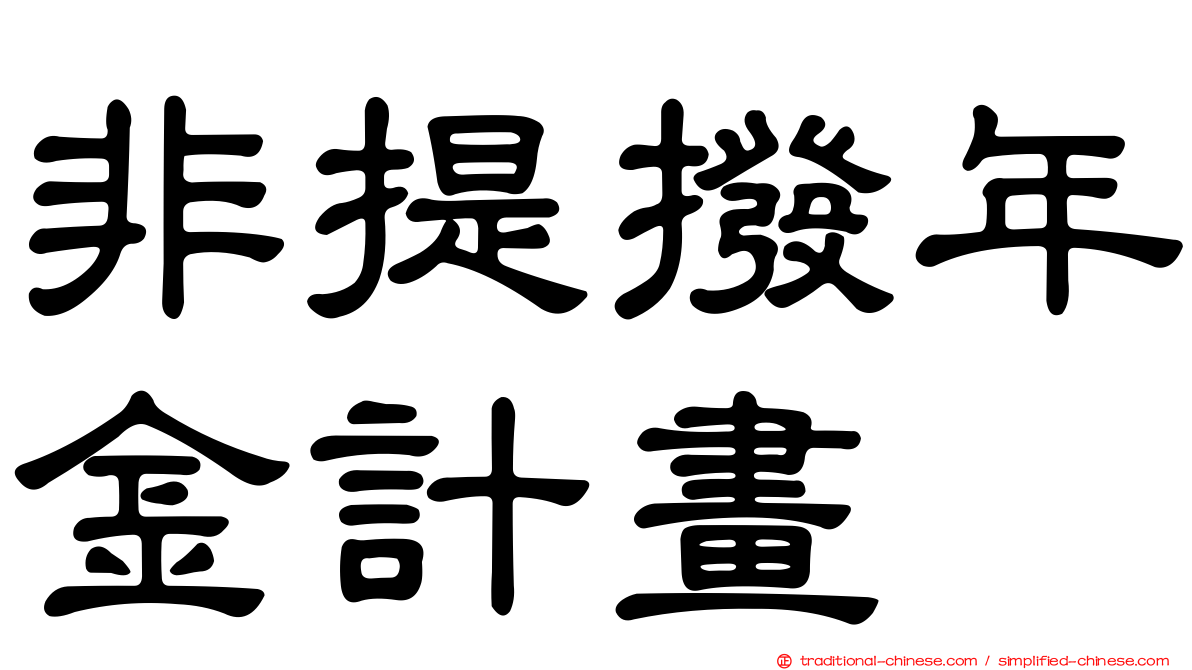 非提撥年金計畫

traditional-chinese.com / simplified-chinese.com